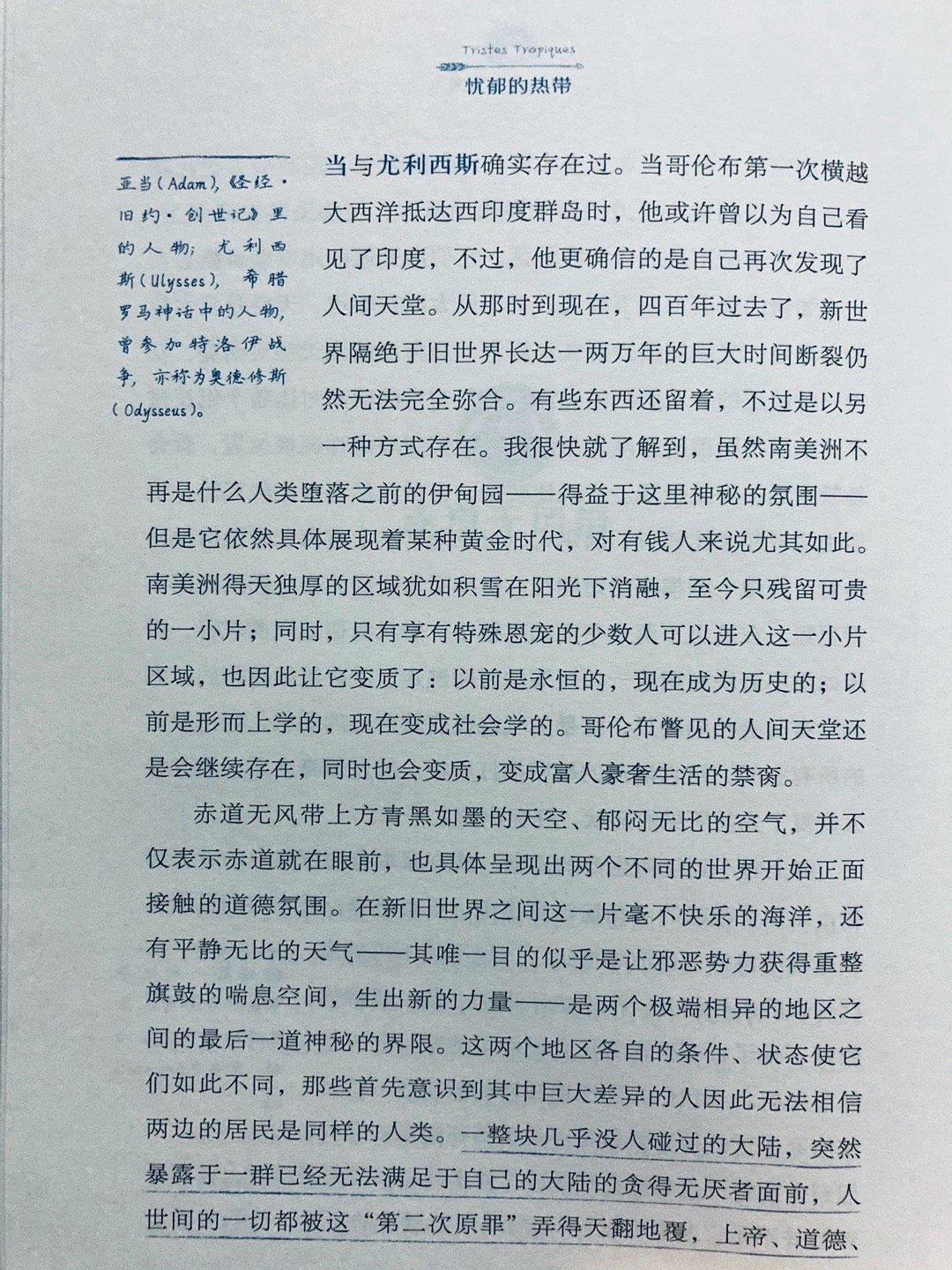 Tristes Tropiques
忧郁的热带

亚当（Adam），《圣经·旧约·创世记》里的人物；尤利西斯（Ulysses），希腊罗马神话中的人物，曾参加特洛伊战争，亦称为奥德修斯（Odysseus）。

当与尤利西斯确实存在过。当哥伦布第一次横越大西洋抵达西印度群岛时，他或许曾以为自己看见了印度，不过，他更确信的是自己再次发现了人间天堂。从那时到现在，四百年过去了，新世界隔绝于旧世界长达一两万年的巨大时间断裂仍然无法完全弥合。有些东西还留着，不过是以另一种方式存在。我很快就了解到，虽然南美洲不再是什么人类堕落之前的伊甸园——得益于这里神秘的氛围——但是它依然具体展现着某种黄金时代，对有钱人来说尤其如此。南美洲得天独厚的区域犹如积雪在阳光下消融，至今只残留可贵的一小片；同时，只有享有特殊恩宠的少数人可以进入这一小片区域，也因此让它变质了：以前是永恒的，现在成为历史的；以前是形而上学的，现在变成社会学的。哥伦布瞥见的人间天堂还是会继续存在，同时也会变质，变成富人豪奢生活的禁脔。

赤道无风带上方青黑如墨的天空、郁闷无比的空气，并不仅表示赤道就在眼前，也具体呈现出两个不同的世界开始正面接触的道德氛围。在新旧世界之间这一片毫不快乐的海洋，还有平静无比的天气——其唯一目的似乎是让邪恶势力获得重整旗鼓的喘息空间，生出新的力量——是两个极端相异的地区之间的最后一道神秘的界限。这两个地区各自的条件、状态使它们如此不同，那些首先意识到其中巨大差异的人因此无法相信两边的居民是同样的人类。一整块几乎没人碰过的大陆，突然暴露于一群已经无法满足于自己的大陆的贪得无厌者面前，人世间的一切都被这“第二次原罪”弄得天翻地覆，上帝、道德、